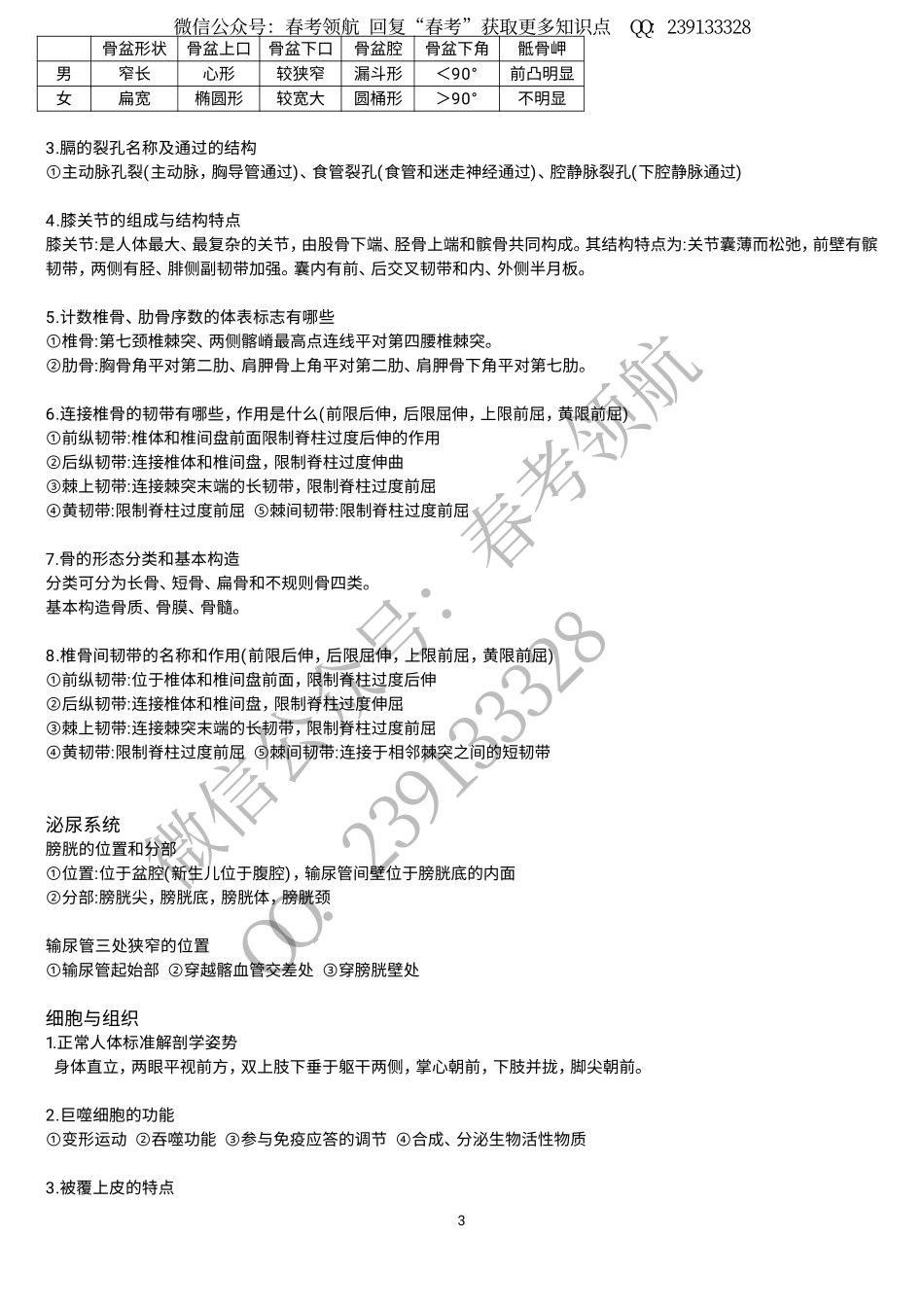 微信公众号：春考领航 回复“春考”获取更多知识点 QQ: 239133328

| | 骨盆形状 | 骨盆上口 | 骨盆下口 | 骨盆腔 | 骨盆下角 | 骶骨岬 |
|---|---|---|---|---|---|---|
| 男 | 窄长 | 心形 | 较狭窄 | 漏斗形 | ＜90° | 前凸明显 |
| 女 | 扁宽 | 椭圆形 | 较宽大 | 圆桶形 | ＞90° | 不明显 |

3.膈的裂孔名称及通过的结构
①主动脉孔裂(主动脉，胸导管通过)、食管裂孔(食管和迷走神经通过)、腔静脉裂孔(下腔静脉通过)

4.膝关节的组成与结构特点
膝关节:是人体最大、最复杂的关节，由股骨下端、胫骨上端和髌骨共同构成。其结构特点为:关节囊薄而松弛，前壁有髌韧带，两侧有胫、腓侧副韧带加强。囊内有前、后交叉韧带和内、外侧半月板。

5.计数椎骨、肋骨序数的体表标志有哪些
①椎骨:第七颈椎棘突、两侧髂嵴最高点连线平对第四腰椎棘突。
②肋骨:胸骨角平对第二肋、肩胛骨上角平对第二肋、肩胛骨下角平对第七肋。

6.连接椎骨的韧带有哪些，作用是什么(前限后伸，后限屈伸，上限前屈，黄限前屈)
①前纵韧带:椎体和椎间盘前面限制脊柱过度后伸的作用
②后纵韧带:连接椎体和椎间盘，限制脊柱过度伸曲
③棘上韧带:连接棘突末端的长韧带，限制脊柱过度前屈
④黄韧带:限制脊柱过度前屈 ⑤棘间韧带:限制脊柱过度前屈

7.骨的形态分类和基本构造
分类可分为长骨、短骨、扁骨和不规则骨四类。
基本构造骨质、骨膜、骨髓。

8.椎骨间韧带的名称和作用(前限后伸，后限屈伸，上限前屈，黄限前屈)
①前纵韧带:位于椎体和椎间盘前面，限制脊柱过度后伸
②后纵韧带:连接椎体和椎间盘，限制脊柱过度伸屈
③棘上韧带:连接棘突末端的长韧带，限制脊柱过度前屈
④黄韧带:限制脊柱过度前屈 ⑤棘间韧带:连接于相邻棘突之间的短韧带

泌尿系统
膀胱的位置和分部
①位置:位于盆腔(新生儿位于腹腔)，输尿管间壁位于膀胱底的内面
②分部:膀胱尖，膀胱底，膀胱体，膀胱颈

输尿管三处狭窄的位置
①输尿管起始部 ②穿越髂血管交差处 ③穿膀胱壁处

细胞与组织
1.正常人体标准解剖学姿势
身体直立，两眼平视前方，双上肢下垂于躯干两侧，掌心朝前，下肢并拢，脚尖朝前。

2.巨噬细胞的功能
①变形运动 ②吞噬功能 ③参与免疫应答的调节 ④合成、分泌生物活性物质

3.被覆上皮的特点

3

微信公众号：春考领航 QQ: 239133328